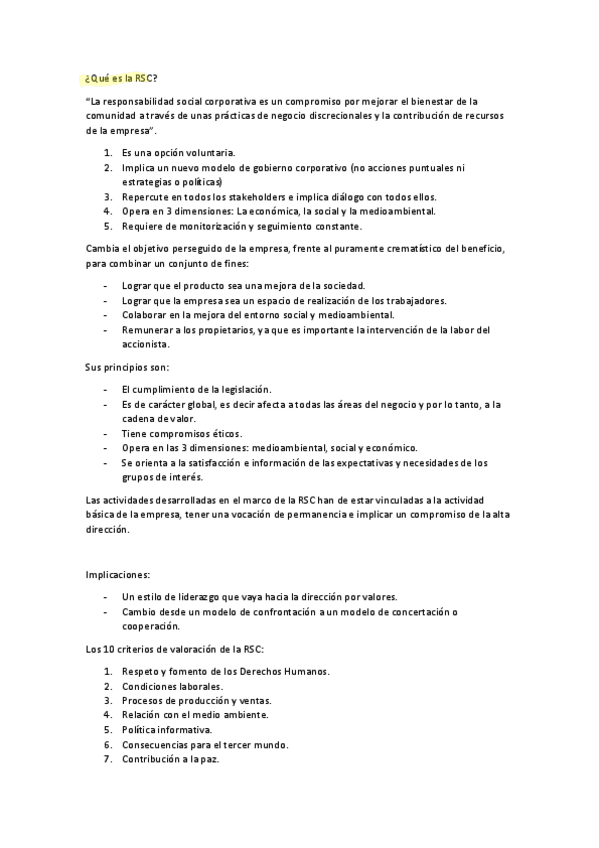 ¿Qué es la RSC?

"La responsabilidad social corporativa es un compromiso por mejorar el bienestar de la comunidad a través de unas prácticas de negocio discrecionales y la contribución de recursos de la empresa".

1. Es una opción voluntaria.
2. Implica un nuevo modelo de gobierno corporativo (no acciones puntuales ni estrategias o políticas)
3. Repercute en todos los stakeholders e implica diálogo con todos ellos.
4. Opera en 3 dimensiones: La económica, la social y la medioambiental.
5. Requiere de monitorización y seguimiento constante.

Cambia el objetivo perseguido de la empresa, frente al puramente crematístico del beneficio, para combinar un conjunto de fines:

- Lograr que el producto sea una mejora de la sociedad.
- Lograr que la empresa sea un espacio de realización de los trabajadores.
- Colaborar en la mejora del entorno social y medioambiental.
- Remunerar a los propietarios, ya que es importante la intervención de la labor del accionista.

Sus principios son:

- El cumplimiento de la legislación.
- Es de carácter global, es decir afecta a todas las áreas del negocio y por lo tanto, a la cadena de valor.
- Tiene compromisos éticos.
- Opera en las 3 dimensiones: medioambiental, social y económico.
- Se orienta a la satisfacción e información de las expectativas y necesidades de los grupos de interés.

Las actividades desarrolladas en el marco de la RSC han de estar vinculadas a la actividad básica de la empresa, tener una vocación de permanencia e implicar un compromiso de la alta dirección.

Implicaciones:

- Un estilo de liderazgo que vaya hacia la dirección por valores.
- Cambio desde un modelo de confrontación a un modelo de concertación o cooperación.

Los 10 criterios de valoración de la RSC:

1. Respeto y fomento de los Derechos Humanos.
2. Condiciones laborales.
3. Procesos de producción y ventas.
4. Relación con el medio ambiente.
5. Política informativa.
6. Consecuencias para el tercer mundo.
7. Contribución a la paz.